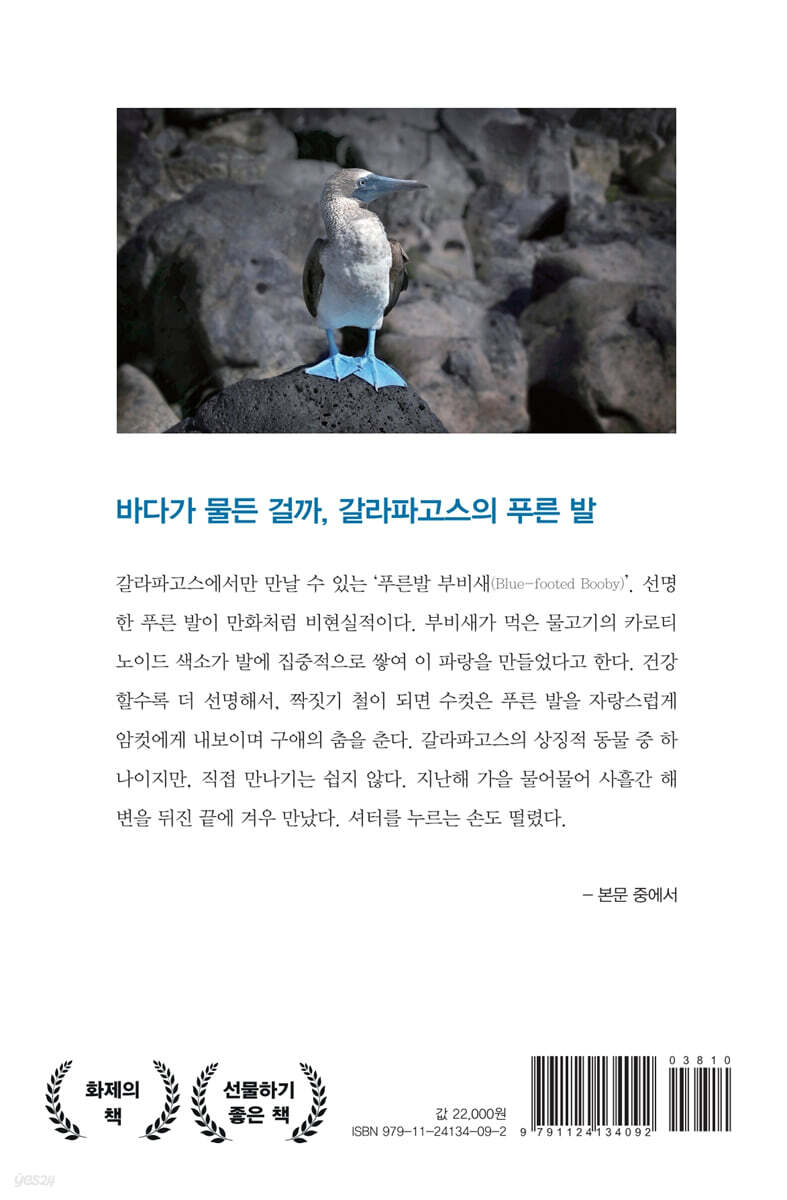 바다가 물든 걸까, 갈라파고스의 푸른 발

갈라파고스에서만 만날 수 있는 '푸른발 부비새(Blue-footed Booby)'. 선명한 푸른 발이 만화처럼 비현실적이다. 부비새가 먹은 물고기의 카로티노이드 색소가 발에 집중적으로 쌓여 이 파랑을 만들었다고 한다. 건강할수록 더 선명해서, 짝짓기 철이 되면 수컷은 푸른 발을 자랑스럽게 암컷에게 내보이며 구애의 춤을 춘다. 갈라파고스의 상징적 동물 중 하나이지만, 직접 만나기는 쉽지 않다. 지난해 가을 물어물어 사흘간 해변을 뒤진 끝에 겨우 만났다. 셔터를 누르는 손도 떨렸다.

– 본문 중에서

화제의 책

선물하기 좋은 책

값 22,000원
ISBN 979-11-24134-09-2

03810

9 791124 134092

yes24